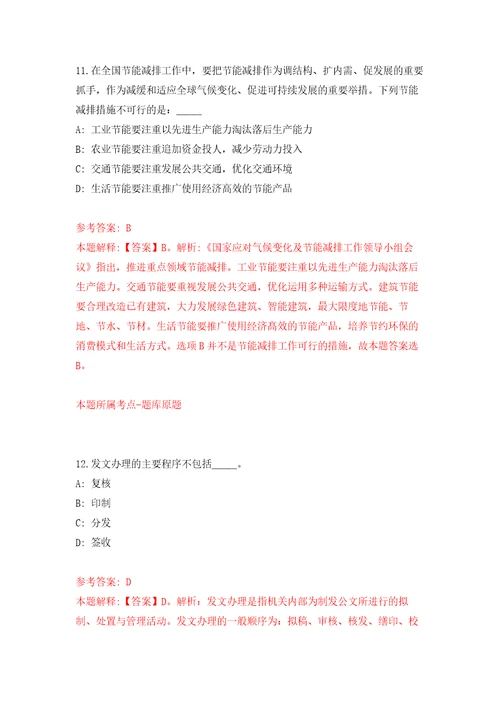 11.在全国节能减排工作中，要把节能减排作为调结构、扩内需、促发展的重要抓手，作为减缓和适应全球气候变化、促进可持续发展的重要举措。下列节能减排措施不可行的是：_____

A：工业节能要注重以先进生产能力淘汰落后生产能力

B：农业节能要注重追加资金投人，减少劳动力投入

C：交通节能要注重发展公共交通，优化交通环境

D：生活节能要注重推广使用经济高效的节能产品

参考答案：B

本题解释：【答案】B。解析：《国家应对气候变化及节能减排工作领导小组会议》指出，推进重点领域节能减排。工业节能要注重以先进生产能力淘汰落后生产能力。交通节能要重视发展公共交通，优化运用多种运输方式。建筑节能要合理改造已有建筑，大力发展绿色建筑、智能建筑，最大限度地节能、节地、节水、节材。生活节能要推广使用经济高效的节能产品，培养节约环保的消费模式和生活方式。选项B并不是节能减排工作可行的措施，故本题答案选B。

本题所属考点-题库原题

12.发文办理的主要程序不包括_____。

A：复核

B：印制

C：分发

D：签收

参考答案：D

本题解释：【答案】D。解析：发文办理是指机关内部为制发公文所进行的拟制、处置与管理活动。发文办理的一般顺序为：拟稿、审核、核发、缮印、校